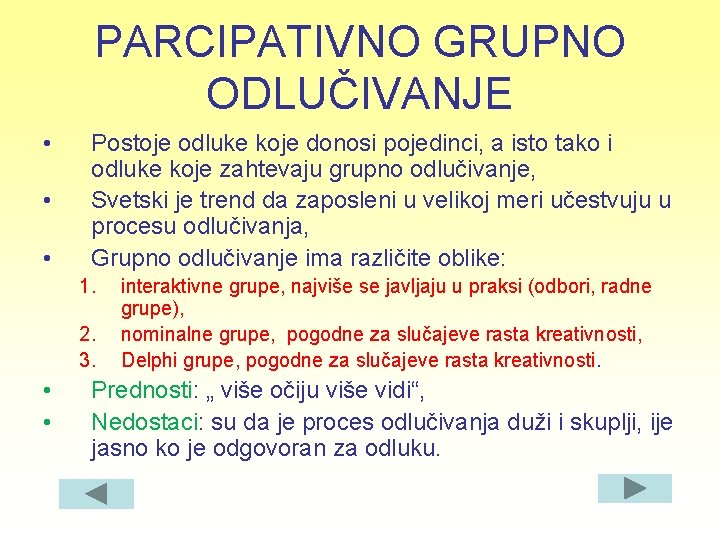 PARCIPATIVNO GRUPNO ODLUČIVANJE

• Postoje odluke koje donosi pojedinci, a isto tako i odluke koje zahtevaju grupno odlučivanje,
• Svetski je trend da zaposleni u velikoj meri učestvuju u procesu odlučivanja,
• Grupno odlučivanje ima različite oblike:
1. interaktivne grupe, najviše se javljaju u praksi (odbori, radne grupe),
2. nominalne grupe, pogodne za slučajeve rasta kreativnosti,
3. Delphi grupe, pogodne za slučajeve rasta kreativnosti.
• Prednosti: „ više očiju više vidi“,
• Nedostaci: su da je proces odlučivanja duži i skuplji, ije jasno ko je odgovoran za odluku.